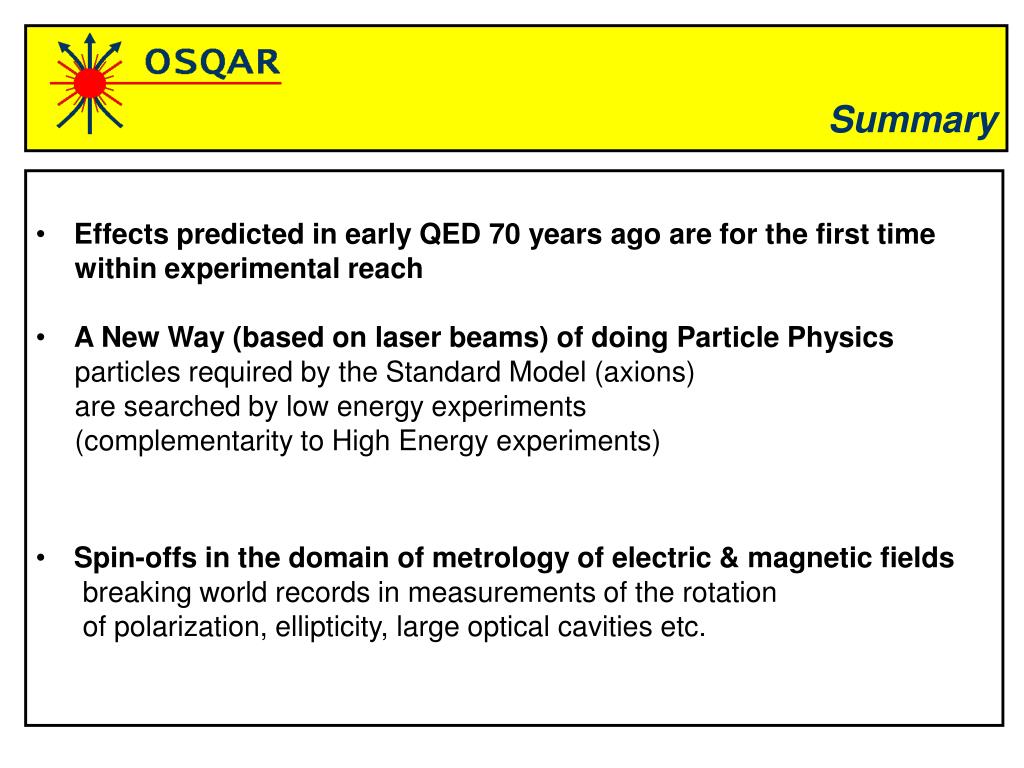 OSQAR

Summary

• Effects predicted in early QED 70 years ago are for the first time within experimental reach

• A New Way (based on laser beams) of doing Particle Physics
particles required by the Standard Model (axions)
are searched by low energy experiments
(complementarity to High Energy experiments)

• Spin-offs in the domain of metrology of electric & magnetic fields
breaking world records in measurements of the rotation
of polarization, ellipticity, large optical cavities etc.